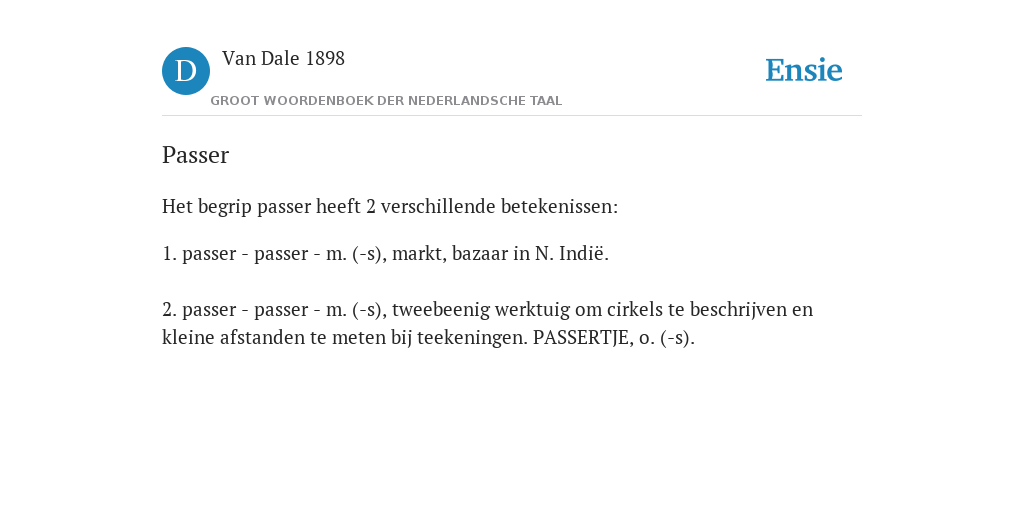 D

Van Dale 1898

GROOT WOORDENBOEK DER NEDERLANDSCHE TAAL

Ensie

Passer

Het begrip passer heeft 2 verschillende betekenissen:

1. passer - passer - m. (-s), markt, bazaar in N. Indië.

2. passer - passer - m. (-s), tweebeenig werktuig om cirkels te beschrijven en kleine afstanden te meten bij teekeningen. PASSERTJE, o. (-s).